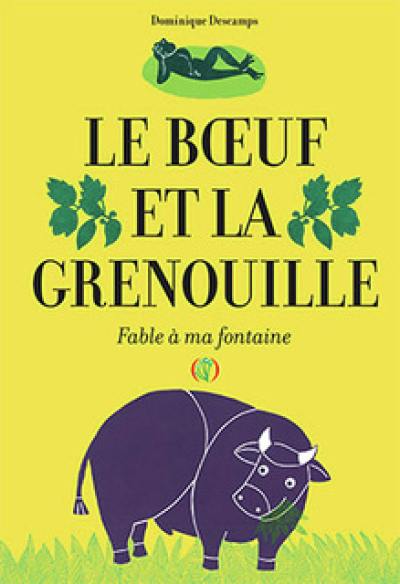 Dominique Descamps

LE BŒUF ET LA GRENOUILLE

Fable à ma fontaine